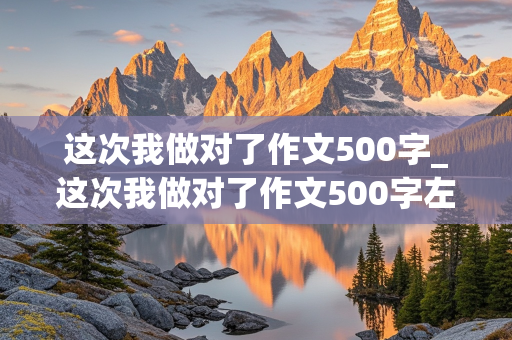 这次我做对了作文500字_这次我做对了作文500字左